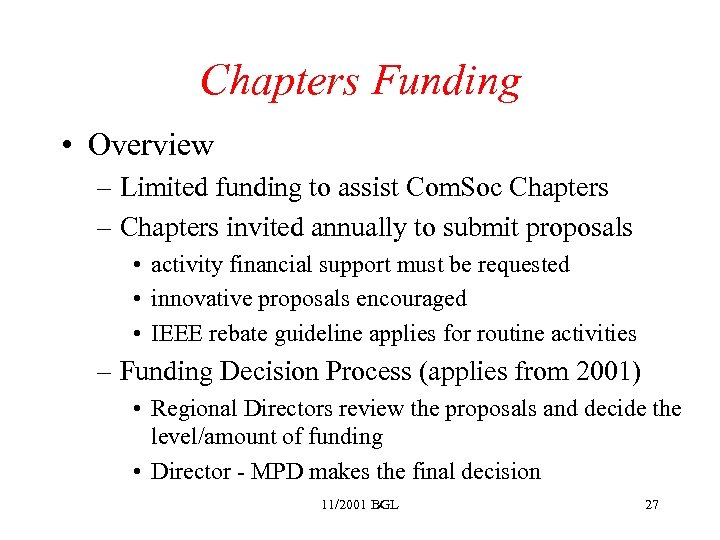 Chapters Funding

• Overview
– Limited funding to assist ComSoc Chapters
– Chapters invited annually to submit proposals
• activity financial support must be requested
• innovative proposals encouraged
• IEEE rebate guideline applies for routine activities
– Funding Decision Process (applies from 2001)
• Regional Directors review the proposals and decide the level/amount of funding
• Director - MPD makes the final decision

11/2001 BGL

27